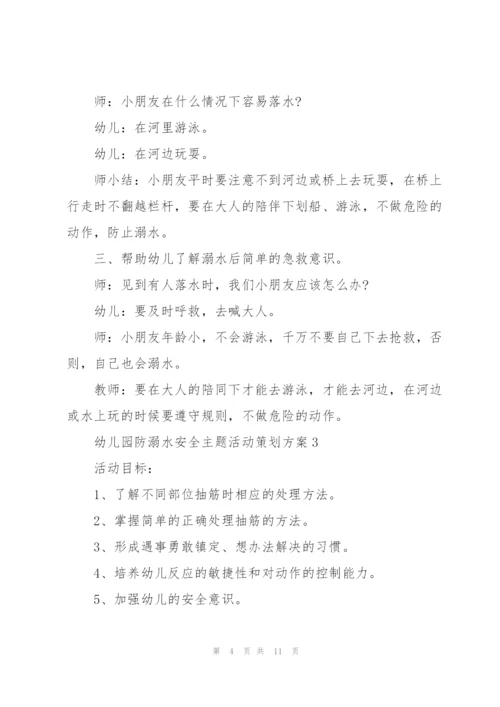 师：小朋友在什么情况下容易落水？

幼儿：在河里游泳。

幼儿：在河边玩耍。

师小结：小朋友平时要注意不到河边或桥上去玩耍，在桥上行走时不翻越栏杆，要在大人的陪伴下划船、游泳，不做危险的动作，防止溺水。

三、帮助幼儿了解溺水后简单的急救意识。

师：见到有人落水时，我们小朋友应该怎么办？

幼儿：要及时呼救，去喊大人。

师：小朋友年龄小，不会游泳，千万不要自己下去抢救，否则，自己也会溺水。

教师：要在大人的陪同下才能去游泳，才能去河边，在河边或水上玩的时候要遵守规则，不做危险的动作。

幼儿园防溺水安全主题活动策划方案3

活动目标：

1、了解不同部位抽筋时相应的处理方法。

2、掌握简单的正确处理抽筋的方法。

3、形成遇事勇敢镇定、想办法解决的习惯。

4、培养幼儿反应的敏捷性和对动作的控制能力。

5、加强幼儿的安全意识。

第 4 页 共 11 页